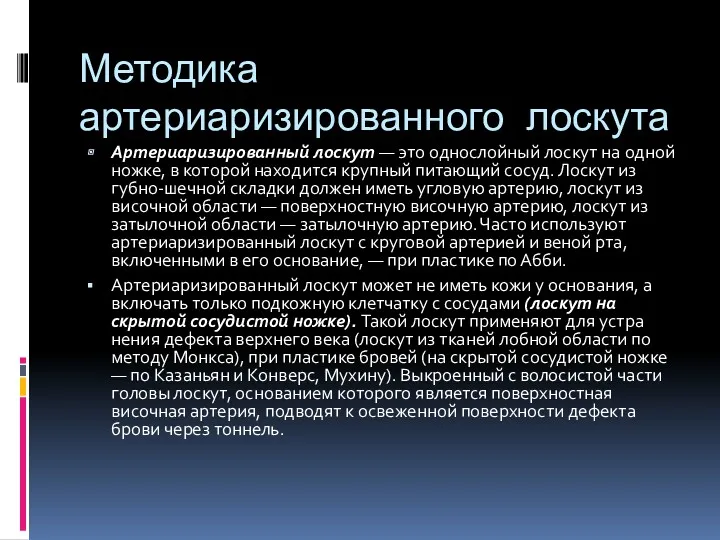 Методика артериаризированного лоскута

Артериаризированный лоскут — это однослойный лоскут на одной ножке, в которой находится крупный питающий сосуд. Лоскут из губно-шечной складки должен иметь угловую артерию, лоскут из височной области — поверхностную височную артерию, лоскут из затылочной области — затылочную артерию. Часто используют артериаризированный лоскут с круговой артерией и веной рта, включенными в его основание, — при пластике по Абби.

Артериаризированный лоскут может не иметь кожи у основания, а включать только подкожную клетчатку с сосудами (лоскут на скрытой сосудистой ножке). Такой лоскут применяют для устра нения дефекта верхнего века (лоскут из тканей лобной области по методу Монкса), при пластике бровей (на скрытой сосудистой ножке — по Казаньян и Конверс, Мухину). Выкроенный с волосистой части головы лоскут, основанием которого является поверхностная височная артерия, подводят к освеженной поверхности дефекта брови через тоннель.